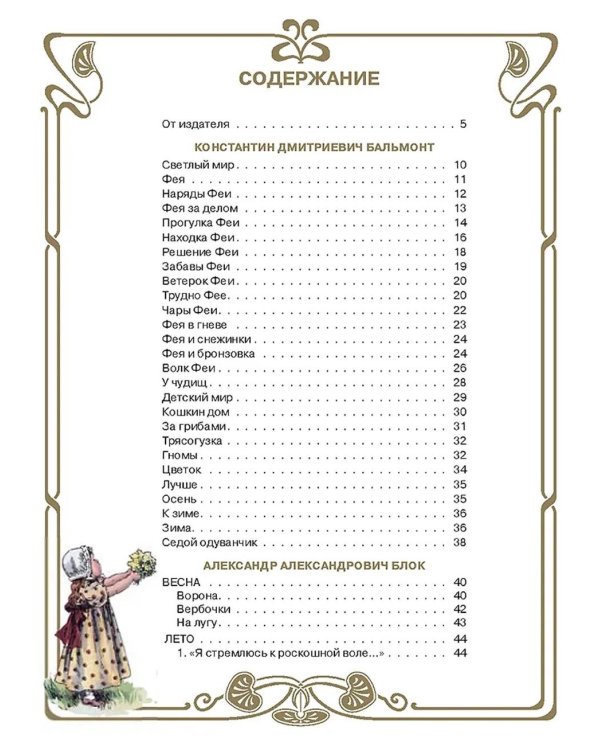 СОДЕРЖАНИЕ

От издателя 5

КОНСТАНТИН ДМИТРИЕВИЧ БАЛЬМОНТ

Светлый мир 10
Фея 11
Наряды Феи 12
Фея за делом 13
Прогулка Феи 14
Находка Феи 16
Решение Феи 18
Забавы Феи 19
Ветерок Феи 20
Трудно Фее 20
Чары Феи 22
Фея в гневе 23
Фея и снежинки 24
Фея и бронзовка 24
Волк Феи 26
У чудищ 28
Детский мир 29
Кошкин дом 30
За грибами 31
Трясогузка 32
Гномы 32
Цветок 34
Лучше 35
Осень 35
К зиме 36
Зима 36
Седой одуванчик 38

АЛЕКСАНДР АЛЕКСАНДРОВИЧ БЛОК

ВЕСНА 40
Ворона 40
Вербочки 42
На лугу 43
ЛЕТО 44
1. «Я стремлюсь к роскошной воле...» 44